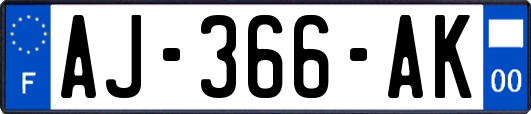 F

AJ-366-AK

00